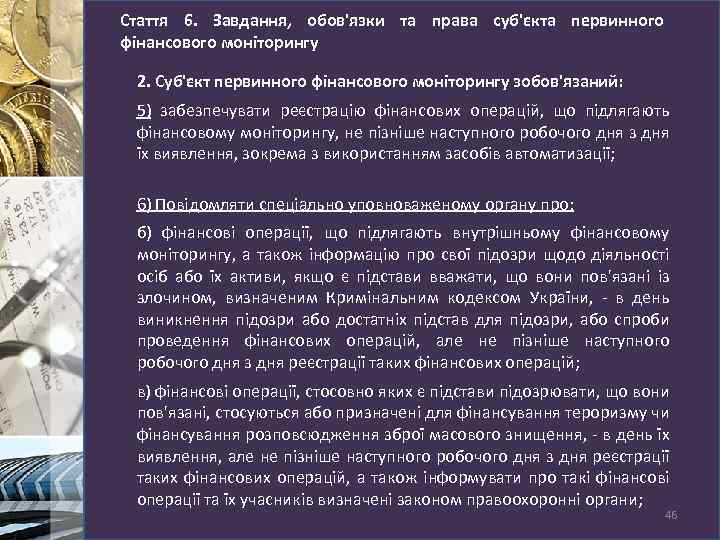 Стаття 6. Завдання, обов'язки та права суб'єкта первинного фінансового моніторингу

2. Суб'єкт первинного фінансового моніторингу зобов'язаний:

5) забезпечувати реєстрацію фінансових операцій, що підлягають фінансовому моніторингу, не пізніше наступного робочого дня з дня їх виявлення, зокрема з використанням засобів автоматизації;

6) Повідомляти спеціально уповноваженому органу про:

б) фінансові операції, що підлягають внутрішньому фінансовому моніторингу, а також інформацію про свої підозри щодо діяльності осіб або їх активи, якщо є підстави вважати, що вони пов'язані із злочином, визначеним Кримінальним кодексом України, - в день виникнення підозри або достатніх підстав для підозри, або спроби проведення фінансових операцій, але не пізніше наступного робочого дня з дня реєстрації таких фінансових операцій;

в) фінансові операції, стосовно яких є підстави підозрювати, що вони пов'язані, стосуються або призначені для фінансування тероризму чи фінансування розповсюдження зброї масового знищення, - в день їх виявлення, але не пізніше наступного робочого дня з дня реєстрації таких фінансових операцій, а також інформувати про такі фінансові операції та їх учасників визначені законом правоохоронні органи;

46